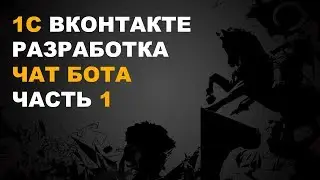 1С ВКОНТАКТЕ
РАЗРАБОТКА
ЧАТ БОТА
ЧАСТЬ 1